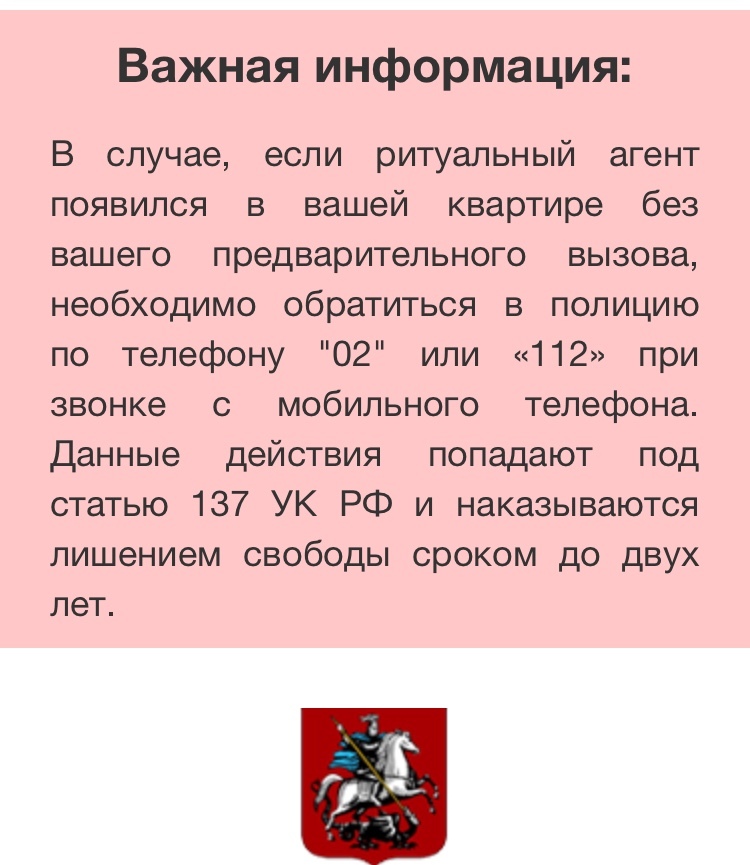 Важная информация:

В случае, если ритуальный агент появился в вашей квартире без вашего предварительного вызова, необходимо обратиться в полицию по телефону "02" или «112» при звонке с мобильного телефона. Данные действия попадают под статью 137 УК РФ и наказываются лишением свободы сроком до двух лет.